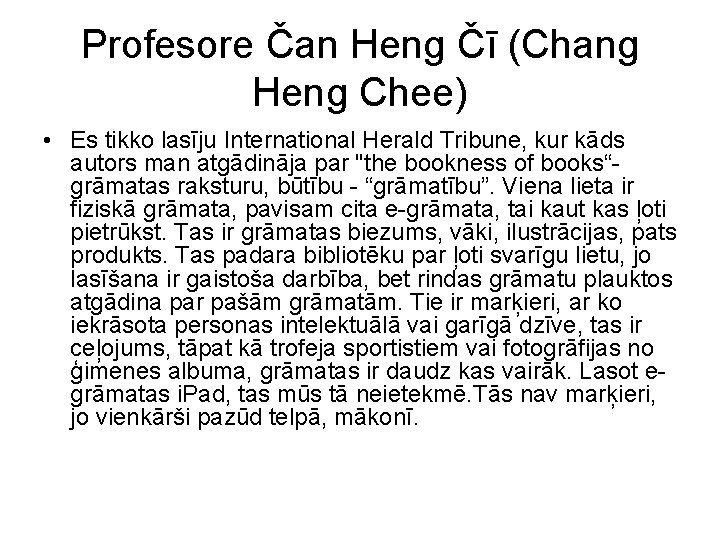 Profesore Čan Heng Čī (Chang Heng Chee)

• Es tikko lasīju International Herald Tribune, kur kāds autors man atgādināja par "the bookness of books"- grāmatas raksturu, būtību - "grāmatību". Viena lieta ir fiziskā grāmata, pavisam cita e-grāmata, tai kaut kas ļoti pietrūkst. Tas ir grāmatas biezums, vāki, ilustrācijas, pats produkts. Tas padara bibliotēku par ļoti svarīgu lietu, jo lasīšana ir gaistoša darbība, bet rindas grāmatu plauktos atgādina par pašām grāmatām. Tie ir marķieri, ar ko iekrāsota personas intelektuālā vai garīgā dzīve, tas ir ceļojums, tāpat kā trofeja sportistiem vai fotogrāfijas no ģimenes albuma, grāmatas ir daudz kas vairāk. Lasot e-grāmatas iPad, tas mūs tā neietekmē.Tās nav marķieri, jo vienkārši pazūd telpā, mākonī.